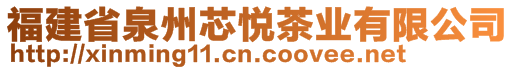 福建省泉州芯悦茶业有限公司
http://xinming11.cn.coovee.net